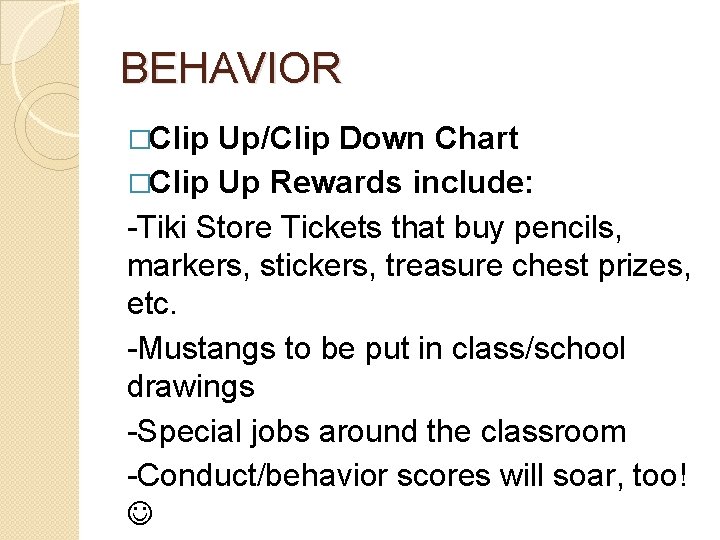 BEHAVIOR

□Clip Up/Clip Down Chart

□Clip Up Rewards include:

-Tiki Store Tickets that buy pencils, markers, stickers, treasure chest prizes, etc.

-Mustangs to be put in class/school drawings

-Special jobs around the classroom

-Conduct/behavior scores will soar, too! ☺